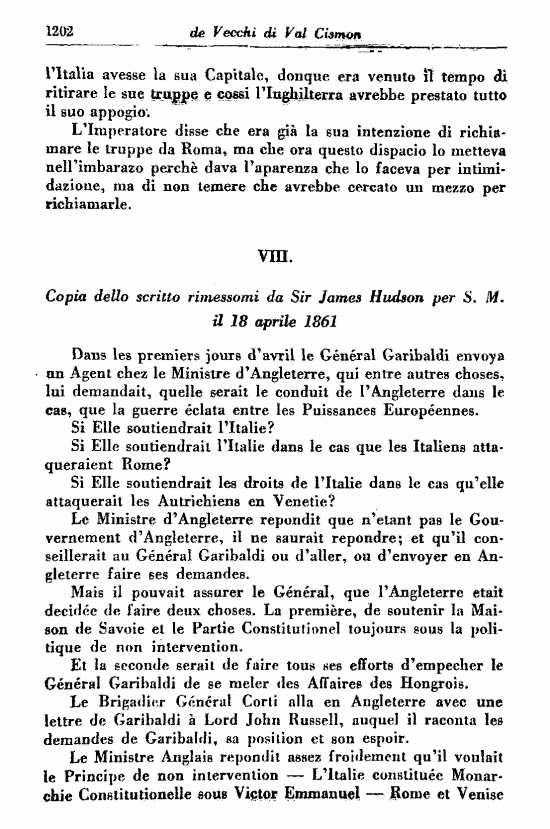 1202 de Vecchi di Val Cismon

l'Italia avesse la sua Capitale, donque era venuto il tempo di ritirare le sue truppe e cossi l'Inghilterra avrebbe prestato tutto il suo appogio.

L'Imperatore disse che era già la sua intenzione di richiamare le truppe da Roma, ma che ora questo dispacio lo metteva nell'imbarazo perchè dava l'aparenza che lo faceva per intimidazione, ma di non temere che avrebbe cercato un mezzo per richiamarle.

VIII.

Copia dello scritto rimessomi da Sir James Hudson per S. M. il 18 aprile 1861

Dans les premiers jours d'avril le Général Garibaldi envoya un Agent chez le Ministre d'Angleterre, qui entre autres choses, lui demandait, quelle serait le conduit de l'Angleterre dans le cas, que la guerre éclata entre les Puissances Européennes.

Si Elle soutiendrait l'Italie?

Si Elle soutiendrait l'Italie dans le cas que les Italiens attaqueraient Rome?

Si Elle soutiendrait les droits de l'Italie dans le cas qu'elle attaquerait les Autrichiens en Venetie?

Le Ministre d'Angleterre repondit que n'etant pas le Gouvernement d'Angleterre, il ne saurait repondre; et qu'il conseillerait au Général Garibaldi ou d'aller, ou d'envoyer en Angleterre faire ses demandes.

Mais il pouvait assurer le Général, que l'Angleterre etait decidée de faire deux choses. La première, de soutenir la Maison de Savoie et le Partie Constitutionel toujours sous la politique de non intervention.

Et la seconde serait de faire tous ses efforts d'empecher le Général Garibaldi de se meler des Affaires des Hongrois.

Le Brigadier Général Corti alla en Angleterre avec une lettre de Garibaldi à Lord John Russell, auquel il raconta les demandes de Garibaldi, sa position et son espoir.

Le Ministre Anglais repondit assez froidement qu'il voulait le Principe de non intervention — L'Italie constituée Monarchie Constitutionelle sous Victor Emmanuel — Rome et Venise